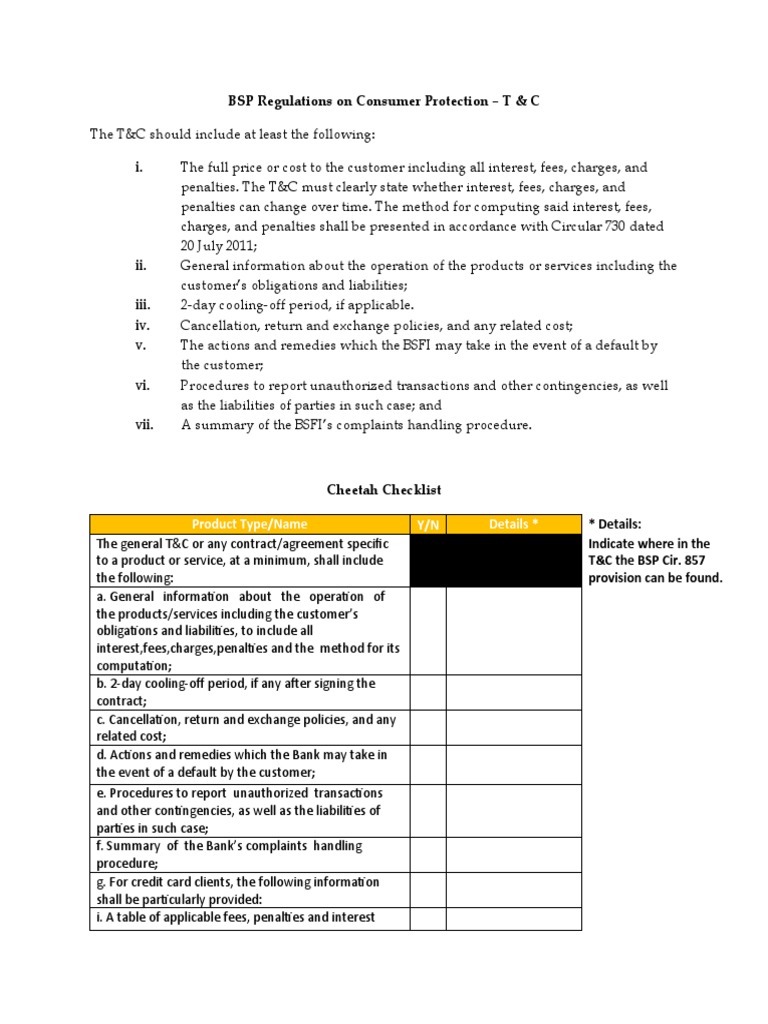 BSP Regulations on Consumer Protection – T & C

The T&C should include at least the following:

i. The full price or cost to the customer including all interest, fees, charges, and penalties. The T&C must clearly state whether interest, fees, charges, and penalties can change over time. The method for computing said interest, fees, charges, and penalties shall be presented in accordance with Circular 730 dated 20 July 2011;
ii. General information about the operation of the products or services including the customer's obligations and liabilities;
iii. 2-day cooling-off period, if applicable.
iv. Cancellation, return and exchange policies, and any related cost;
v. The actions and remedies which the BSFI may take in the event of a default by the customer;
vi. Procedures to report unauthorized transactions and other contingencies, as well as the liabilities of parties in such case; and
vii. A summary of the BSFI's complaints handling procedure.

Cheetah Checklist

| Product Type/Name | Y/N | Details * |
|---|---|---|
| The general T&C or any contract/agreement specific to a product or service, at a minimum, shall include the following: | | |
| a. General information about the operation of the products/services including the customer's obligations and liabilities, to include all interest,fees,charges,penalties and the method for its computation; | | |
| b. 2-day cooling-off period, if any after signing the contract; | | |
| c. Cancellation, return and exchange policies, and any related cost; | | |
| d. Actions and remedies which the Bank may take in the event of a default by the customer; | | |
| e. Procedures to report unauthorized transactions and other contingencies, as well as the liabilities of parties in such case; | | |
| f. Summary of the Bank's complaints handling procedure; | | |
| g. For credit card clients, the following information shall be particularly provided: | | |
| i. A table of applicable fees, penalties and interest | | |

* Details:
Indicate where in the T&C the BSP Cir. 857 provision can be found.